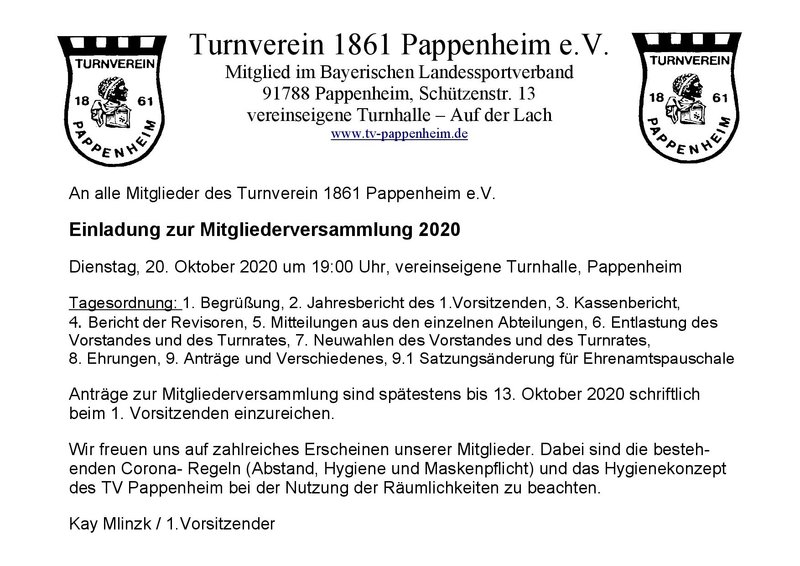 TURNVEREIN
18 61
PAPPENHEIM

Turnverein 1861 Pappenheim e.V.
Mitglied im Bayerischen Landessportverband
91788 Pappenheim, Schützenstr. 13
vereinseigene Turnhalle – Auf der Lach
www.tv-pappenheim.de

TURNVEREIN
18 61
PAPPENHEIM

An alle Mitglieder des Turnverein 1861 Pappenheim e.V.

Einladung zur Mitgliederversammlung 2020

Dienstag, 20. Oktober 2020 um 19:00 Uhr, vereinseigene Turnhalle, Pappenheim

Tagesordnung: 1. Begrüßung, 2. Jahresbericht des 1.Vorsitzenden, 3. Kassenbericht, 4. Bericht der Revisoren, 5. Mitteilungen aus den einzelnen Abteilungen, 6. Entlastung des Vorstandes und des Turnrates, 7. Neuwahlen des Vorstandes und des Turnrates, 8. Ehrungen, 9. Anträge und Verschiedenes, 9.1 Satzungsänderung für Ehrenamtspauschale

Anträge zur Mitgliederversammlung sind spätestens bis 13. Oktober 2020 schriftlich beim 1. Vorsitzenden einzureichen.

Wir freuen uns auf zahlreiches Erscheinen unserer Mitglieder. Dabei sind die bestehenden Corona- Regeln (Abstand, Hygiene und Maskenpflicht) und das Hygienekonzept des TV Pappenheim bei der Nutzung der Räumlichkeiten zu beachten.

Kay Mlinzk / 1.Vorsitzender